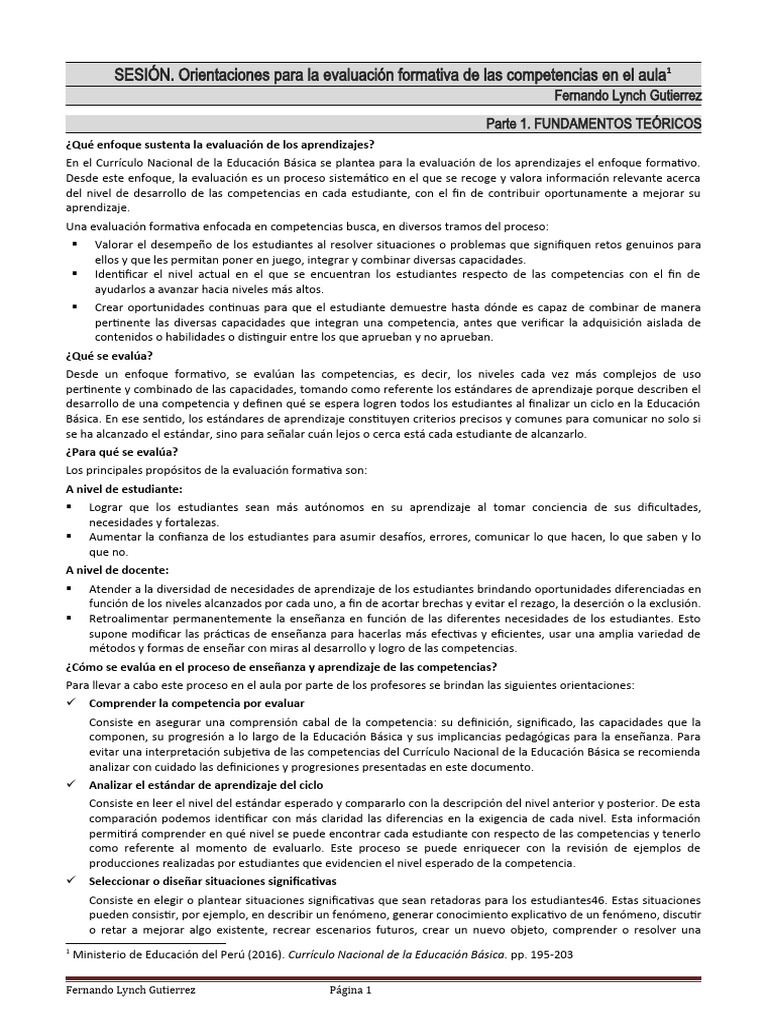 SESIÓN. Orientaciones para la evaluación formativa de las competencias en el aula¹

Fernando Lynch Gutierrez

Parte 1. FUNDAMENTOS TEÓRICOS

¿Qué enfoque sustenta la evaluación de los aprendizajes?

En el Currículo Nacional de la Educación Básica se plantea para la evaluación de los aprendizajes el enfoque formativo. Desde este enfoque, la evaluación es un proceso sistemático en el que se recoge y valora información relevante acerca del nivel de desarrollo de las competencias en cada estudiante, con el fin de contribuir oportunamente a mejorar su aprendizaje.

Una evaluación formativa enfocada en competencias busca, en diversos tramos del proceso:

▪ Valorar el desempeño de los estudiantes al resolver situaciones o problemas que signifiquen retos genuinos para ellos y que les permitan poner en juego, integrar y combinar diversas capacidades.
▪ Identificar el nivel actual en el que se encuentran los estudiantes respecto de las competencias con el fin de ayudarlos a avanzar hacia niveles más altos.
▪ Crear oportunidades continuas para que el estudiante demuestre hasta dónde es capaz de combinar de manera pertinente las diversas capacidades que integran una competencia, antes que verificar la adquisición aislada de contenidos o habilidades o distinguir entre los que aprueban y no aprueban.

¿Qué se evalúa?

Desde un enfoque formativo, se evalúan las competencias, es decir, los niveles cada vez más complejos de uso pertinente y combinado de las capacidades, tomando como referente los estándares de aprendizaje porque describen el desarrollo de una competencia y definen qué se espera logren todos los estudiantes al finalizar un ciclo en la Educación Básica. En ese sentido, los estándares de aprendizaje constituyen criterios precisos y comunes para comunicar no solo si se ha alcanzado el estándar, sino para señalar cuán lejos o cerca está cada estudiante de alcanzarlo.

¿Para qué se evalúa?

Los principales propósitos de la evaluación formativa son:

A nivel de estudiante:

▪ Lograr que los estudiantes sean más autónomos en su aprendizaje al tomar conciencia de sus dificultades, necesidades y fortalezas.
▪ Aumentar la confianza de los estudiantes para asumir desafíos, errores, comunicar lo que hacen, lo que saben y lo que no.

A nivel de docente:

▪ Atender a la diversidad de necesidades de aprendizaje de los estudiantes brindando oportunidades diferenciadas en función de los niveles alcanzados por cada uno, a fin de acortar brechas y evitar el rezago, la deserción o la exclusión.
▪ Retroalimentar permanentemente la enseñanza en función de las diferentes necesidades de los estudiantes. Esto supone modificar las prácticas de enseñanza para hacerlas más efectivas y eficientes, usar una amplia variedad de métodos y formas de enseñar con miras al desarrollo y logro de las competencias.

¿Cómo se evalúa en el proceso de enseñanza y aprendizaje de las competencias?

Para llevar a cabo este proceso en el aula por parte de los profesores se brindan las siguientes orientaciones:

✓ Comprender la competencia por evaluar

Consiste en asegurar una comprensión cabal de la competencia: su definición, significado, las capacidades que la componen, su progresión a lo largo de la Educación Básica y sus implicancias pedagógicas para la enseñanza. Para evitar una interpretación subjetiva de las competencias del Currículo Nacional de la Educación Básica se recomienda analizar con cuidado las definiciones y progresiones presentadas en este documento.

✓ Analizar el estándar de aprendizaje del ciclo

Consiste en leer el nivel del estándar esperado y compararlo con la descripción del nivel anterior y posterior. De esta comparación podemos identificar con más claridad las diferencias en la exigencia de cada nivel. Esta información permitirá comprender en qué nivel se puede encontrar cada estudiante con respecto de las competencias y tenerlo como referente al momento de evaluarlo. Este proceso se puede enriquecer con la revisión de ejemplos de producciones realizadas por estudiantes que evidencien el nivel esperado de la competencia.

✓ Seleccionar o diseñar situaciones significativas

Consiste en elegir o plantear situaciones significativas que sean retadoras para los estudiantes46. Estas situaciones pueden consistir, por ejemplo, en describir un fenómeno, generar conocimiento explicativo de un fenómeno, discutir o retar a mejorar algo existente, recrear escenarios futuros, crear un nuevo objeto, comprender o resolver una

¹ Ministerio de Educación del Perú (2016). Currículo Nacional de la Educación Básica. pp. 195-203

Fernando Lynch Gutierrez Página 1